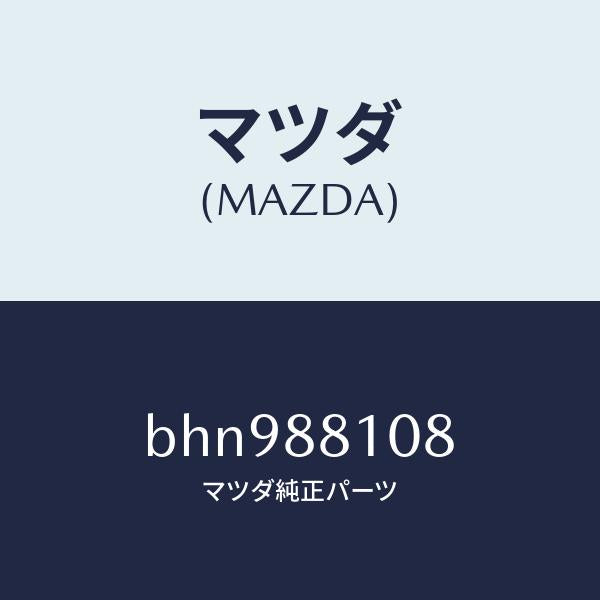 マツダ
(MAZDA)

bhn988108
マツダ純正パーツ